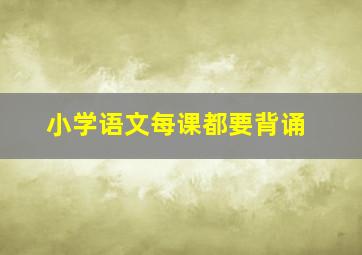 小学语文每课都要背诵